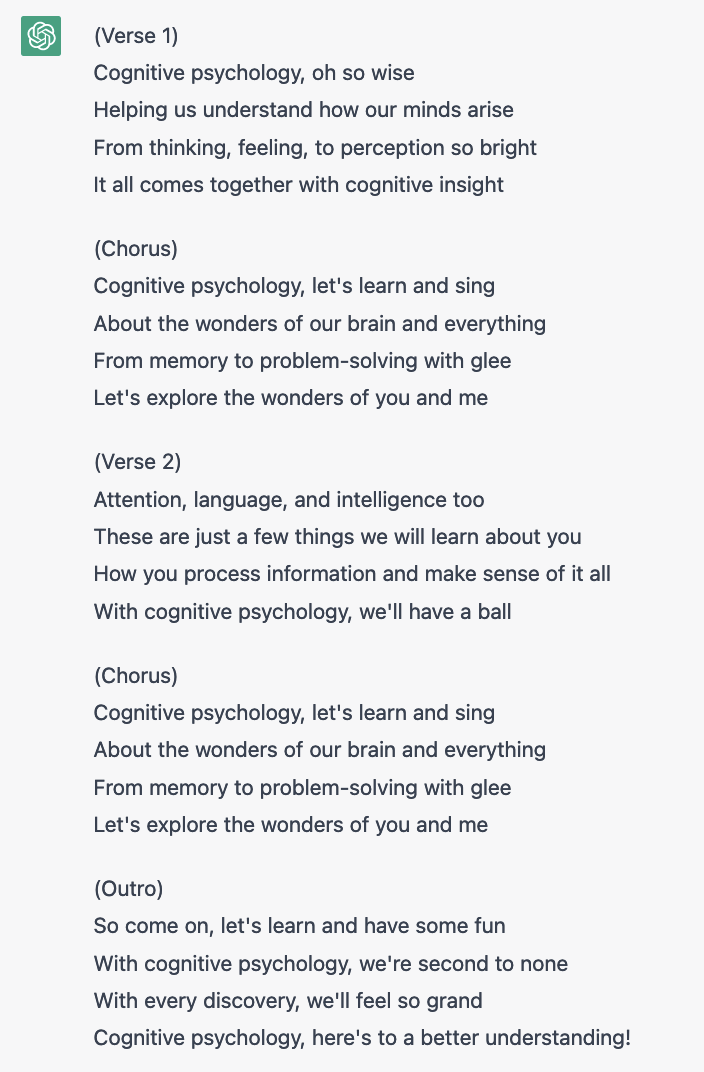 (Verse 1)
Cognitive psychology, oh so wise
Helping us understand how our minds arise
From thinking, feeling, to perception so bright
It all comes together with cognitive insight

(Chorus)
Cognitive psychology, let's learn and sing
About the wonders of our brain and everything
From memory to problem-solving with glee
Let's explore the wonders of you and me

(Verse 2)
Attention, language, and intelligence too
These are just a few things we will learn about you
How you process information and make sense of it all
With cognitive psychology, we'll have a ball

(Chorus)
Cognitive psychology, let's learn and sing
About the wonders of our brain and everything
From memory to problem-solving with glee
Let's explore the wonders of you and me

(Outro)
So come on, let's learn and have some fun
With cognitive psychology, we're second to none
With every discovery, we'll feel so grand
Cognitive psychology, here's to a better understanding!